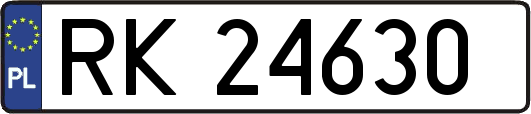 PL
RK 24630